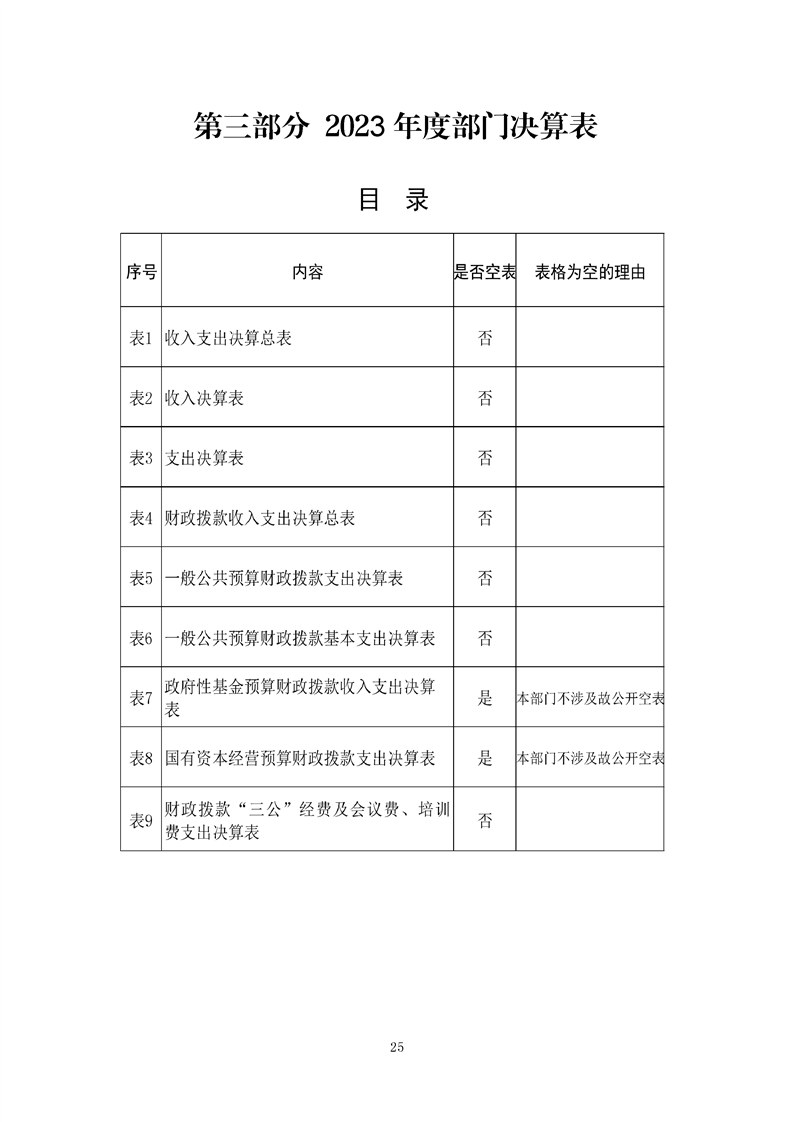 第三部分 2023 年度部门决算表

目 录

| 序号 | 内容 | 是否空表 | 表格为空的理由 |
|---|---|---|---|
| 表1 | 收入支出决算总表 | 否 | |
| 表2 | 收入决算表 | 否 | |
| 表3 | 支出决算表 | 否 | |
| 表4 | 财政拨款收入支出决算总表 | 否 | |
| 表5 | 一般公共预算财政拨款支出决算表 | 否 | |
| 表6 | 一般公共预算财政拨款基本支出决算表 | 否 | |
| 表7 | 政府性基金预算财政拨款收入支出决算表 | 是 | 本部门不涉及故公开空表 |
| 表8 | 国有资本经营预算财政拨款支出决算表 | 是 | 本部门不涉及故公开空表 |
| 表9 | 财政拨款“三公”经费及会议费、培训费支出决算表 | 否 | |

25